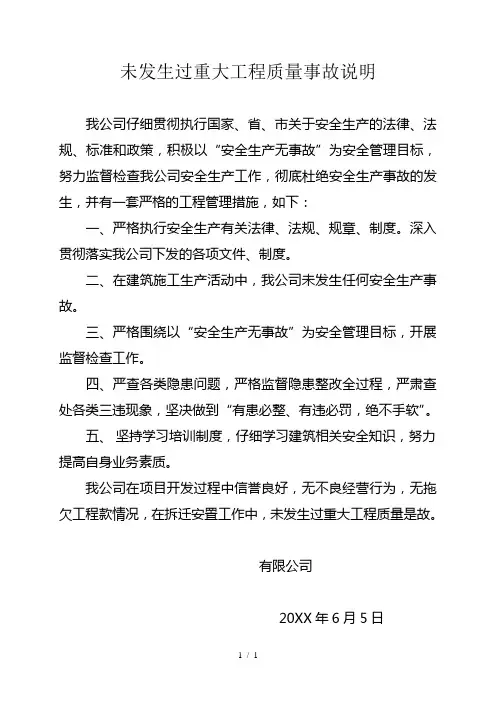 未发生过重大工程质量事故说明

我公司仔细贯彻执行国家、省、市关于安全生产的法律、法规、标准和政策，积极以“安全生产无事故”为安全管理目标，努力监督检查我公司安全生产工作，彻底杜绝安全生产事故的发生，并有一套严格的工程管理措施，如下：

一、严格执行安全生产有关法律、法规、规章、制度。深入贯彻落实我公司下发的各项文件、制度。

二、在建筑施工生产活动中，我公司未发生任何安全生产事故。

三、严格围绕以“安全生产无事故”为安全管理目标，开展监督检查工作。

四、严查各类隐患问题，严格监督隐患整改全过程，严肃查处各类三违现象，坚决做到“有患必整、有违必罚，绝不手软”。

五、 坚持学习培训制度，仔细学习建筑相关安全知识，努力提高自身业务素质。

我公司在项目开发过程中信誉良好，无不良经营行为，无拖欠工程款情况，在拆迁安置工作中，未发生过重大工程质量是故。

有限公司

20XX 年 6 月 5 日

1 / 1